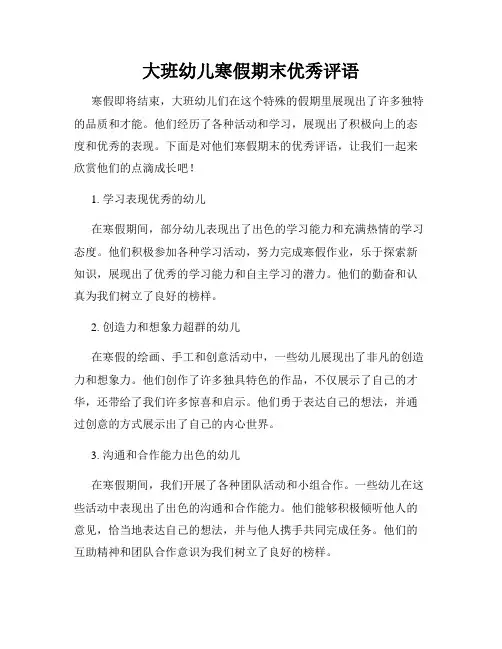 大班幼儿寒假期末优秀评语

寒假即将结束，大班幼儿们在这个特殊的假期里展现出了许多独特的品质和才能。他们经历了各种活动和学习，展现出了积极向上的态度和优秀的表现。下面是对他们寒假期末的优秀评语，让我们一起来欣赏他们的点滴成长吧！

1. 学习表现优秀的幼儿

在寒假期间，部分幼儿表现出了出色的学习能力和充满热情的学习态度。他们积极参加各种学习活动，努力完成寒假作业，乐于探索新知识，展现出了优秀的学习能力和自主学习的潜力。他们的勤奋和认真为我们树立了良好的榜样。

2. 创造力和想象力超群的幼儿

在寒假的绘画、手工和创意活动中，一些幼儿展现出了非凡的创造力和想象力。他们创作了许多独具特色的作品，不仅展示了自己的才华，还带给了我们许多惊喜和启示。他们勇于表达自己的想法，并通过创意的方式展示出了自己的内心世界。

3. 沟通和合作能力出色的幼儿

在寒假期间，我们开展了各种团队活动和小组合作。一些幼儿在这些活动中表现出了出色的沟通和合作能力。他们能够积极倾听他人的意见，恰当地表达自己的想法，并与他人携手共同完成任务。他们的互助精神和团队合作意识为我们树立了良好的榜样。